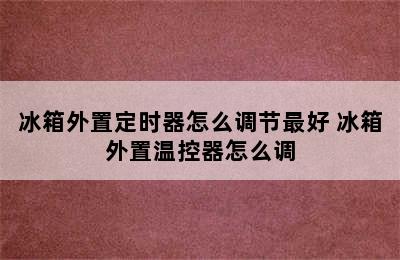 冰箱外置定时器怎么调节最好 冰箱外置温控器怎么调